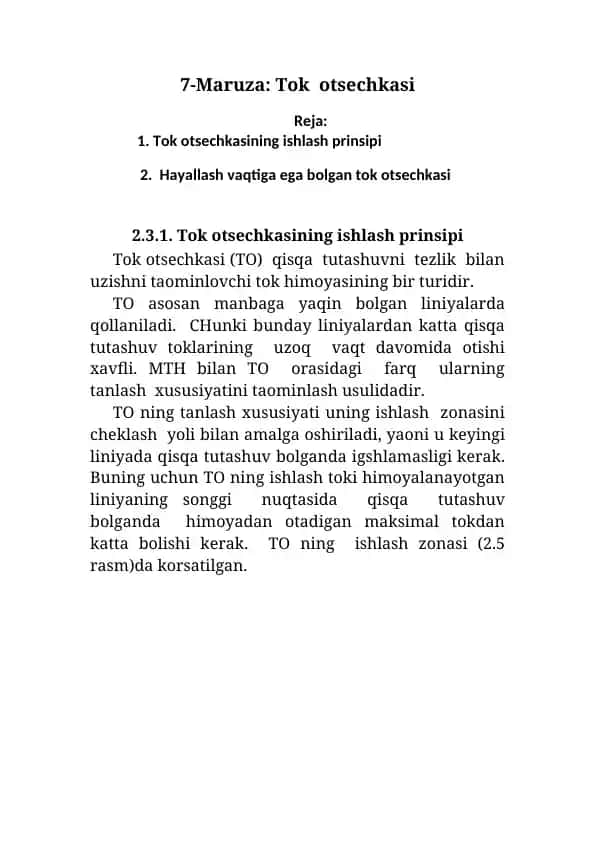 7-Maruza: Tok otsechkasi

Reja:

1. Tok otsechkasining ishlash prinsipi

2. Hayallash vaqtiga ega bolgan tok otsechkasi

2.3.1. Tok otsechkasining ishlash prinsipi

Tok otsechkasi (TO) qisqa tutashuvni tezlik bilan uzishni taominlovchi tok himoyasining bir turidir.

TO asosan manbaga yaqin bolgan liniyalarda qollaniladi. CHunki bunday liniyalardan katta qisqa tutashuv toklarining uzoq vaqt davomida otishi xavfli. MTH bilan TO orasidagi farq ularning tanlash xususiyatini taominlash usulidadir.

TO ning tanlash xususiyati uning ishlash zonasini cheklash yoli bilan amalga oshiriladi, yaoni u keyingi liniyada qisqa tutashuv bolganda igshlamasligi kerak. Buning uchun TO ning ishlash toki himoyalanayotgan liniyaning songgi nuqtasida qisqa tutashuv bolganda himoyadan otadigan maksimal tokdan katta bolishi kerak. TO ning ishlash zonasi (2.5 rasm)da korsatilgan.